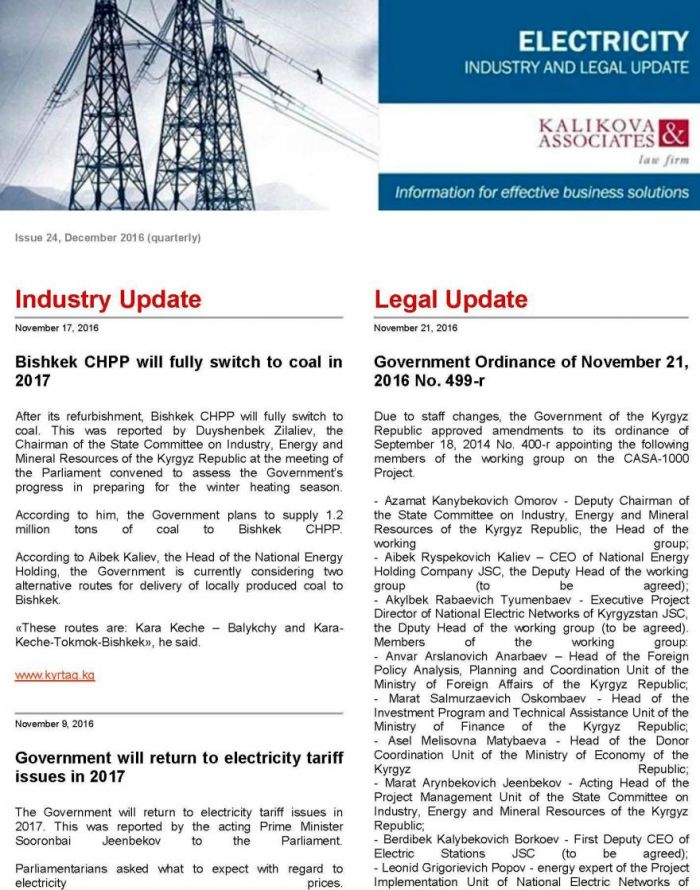 ELECTRICITY
INDUSTRY AND LEGAL UPDATE

KALIKOVA & ASSOCIATES
law firm

Information for effective business solutions

Issue 24, December 2016 (quarterly)

Industry Update

November 17, 2016

Bishkek CHPP will fully switch to coal in 2017

After its refurbishment, Bishkek CHPP will fully switch to coal. This was reported by Duyshenbek Zilaliev, the Chairman of the State Committee on Industry, Energy and Mineral Resources of the Kyrgyz Republic at the meeting of the Parliament convened to assess the Government's progress in preparing for the winter heating season.

According to him, the Government plans to supply 1.2 million tons of coal to Bishkek CHPP.

According to Aibek Kaliev, the Head of the National Energy Holding, the Government is currently considering two alternative routes for delivery of locally produced coal to Bishkek.

«These routes are: Kara Keche – Balykchy and Kara-Keche-Tokmok-Bishkek», he said.

www.kyrtag.kg

November 9, 2016

Government will return to electricity tariff issues in 2017

The Government will return to electricity tariff issues in 2017. This was reported by the acting Prime Minister Sooronbai Jeenbekov to the Parliament.

Parliamentarians asked what to expect with regard to electricity prices.

Legal Update

November 21, 2016

Government Ordinance of November 21, 2016 No. 499-r

Due to staff changes, the Government of the Kyrgyz Republic approved amendments to its ordinance of September 18, 2014 No. 400-r appointing the following members of the working group on the CASA-1000 Project.

- Azamat Kanybekovich Omorov - Deputy Chairman of the State Committee on Industry, Energy and Mineral Resources of the Kyrgyz Republic, the Head of the working group;
- Aibek Ryspekovich Kaliev – CEO of National Energy Holding Company JSC, the Deputy Head of the working group (to be agreed);
- Akylbek Rabaevich Tyumenbaev - Executive Project Director of National Electric Networks of Kyrgyzstan JSC, the Dputy Head of the working group (to be agreed).
Members of the working group:
- Anvar Arslanovich Anarbaev – Head of the Foreign Policy Analysis, Planning and Coordination Unit of the Ministry of Foreign Affairs of the Kyrgyz Republic;
- Marat Salmurzaevich Oskombaev - Head of the Investment Program and Technical Assistance Unit of the Ministry of Finance of the Kyrgyz Republic;
- Asel Melisovna Matybaeva - Head of the Donor Coordination Unit of the Ministry of Economy of the Kyrgyz Republic;
- Marat Arynbekovich Jeenbekov - Acting Head of the Project Management Unit of the State Committee on Industry, Energy and Mineral Resources of the Kyrgyz Republic;
- Berdibek Kalybekovich Borkoev - First Deputy CEO of Electric Stations JSC (to be agreed);
- Leonid Grigorievich Popov - energy expert of the Project Implementation Unit of National Electric Networks of